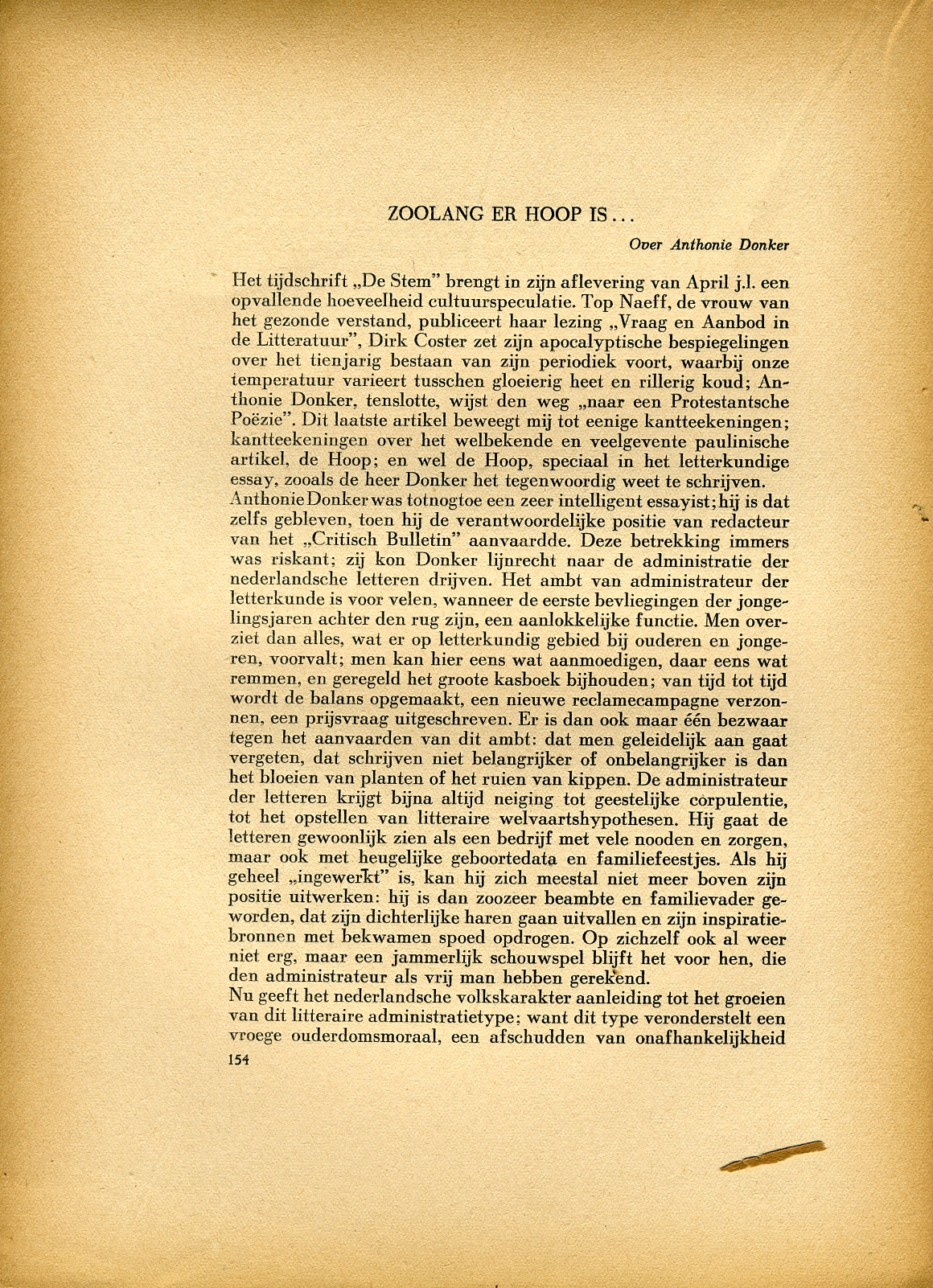 ZOOLANG ER HOOP IS...

Over Anthonie Donker

Het tijdschrift „De Stem" brengt in zijn aflevering van April j.l. een opvallende hoeveelheid cultuurspeculatie. Top Naeff, de vrouw van het gezonde verstand, publiceert haar lezing „Vraag en Aanbod in de Litteratuur", Dirk Coster zet zijn apocalyptische bespiegelingen over het tienjarig bestaan van zijn periodiek voort, waarbij onze temperatuur varieert tusschen gloeierig heet en rillerig koud; Anthonie Donker, tenslotte, wijst den weg „naar een Protestantsche Poëzie". Dit laatste artikel beweegt mij tot eenige kantteekeningen; kantteekeningen over het welbekende en veelgevente paulinische artikel, de Hoop; en wel de Hoop, speciaal in het letterkundige essay, zooals de heer Donker het tegenwoordig weet te schrijven.
Anthonie Donker was totnogtoe een zeer intelligent essayist; hij is dat zelfs gebleven, toen hij de verantwoordelijke positie van redacteur van het „Critisch Bulletin" aanvaardde. Deze betrekking immers was riskant; zij kon Donker lijnrecht naar de administratie der nederlandsche letteren drijven. Het ambt van administrateur der letterkunde is voor velen, wanneer de eerste bevliegingen der jongelingsjaren achter den rug zijn, een aanlokkelijke functie. Men overziet dan alles, wat er op letterkundig gebied bij ouderen en jongeren, voorvalt; men kan hier eens wat aanmoedigen, daar eens wat remmen, en geregeld het groote kasboek bijhouden; van tijd tot tijd wordt de balans opgemaakt, een nieuwe reclamecampagne verzonnen, een prijsvraag uitgeschreven. Er is dan ook maar één bezwaar tegen het aanvaarden van dit ambt: dat men geleidelijk aan gaat vergeten, dat schrijven niet belangrijker of onbelangrijker is dan het bloeien van planten of het ruien van kippen. De administrateur der letteren krijgt bijna altijd neiging tot geestelijke corpulentie, tot het opstellen van litteraire welvaartshypothesen. Hij gaat de letteren gewoonlijk zien als een bedrijf met vele nooden en zorgen, maar ook met heugelijke geboortedata en familiefeestjes. Als hij geheel „ingewerkt" is, kan hij zich meestal niet meer boven zijn positie uitwerken: hij is dan zoozeer beambte en familievader geworden, dat zijn dichterlijke haren gaan uitvallen en zijn inspiratiebronnen met bekwamen spoed opdrogen. Op zichzelf ook al weer niet erg, maar een jammerlijk schouwspel blijft het voor hen, die den administrateur als vrij man hebben gerekend.
Nu geeft het nederlandsche volkskarakter aanleiding tot het groeien van dit litteraire administratietype; want dit type veronderstelt een vroege ouderdomsmoraal, een afschudden van onafhankelijkheid

154